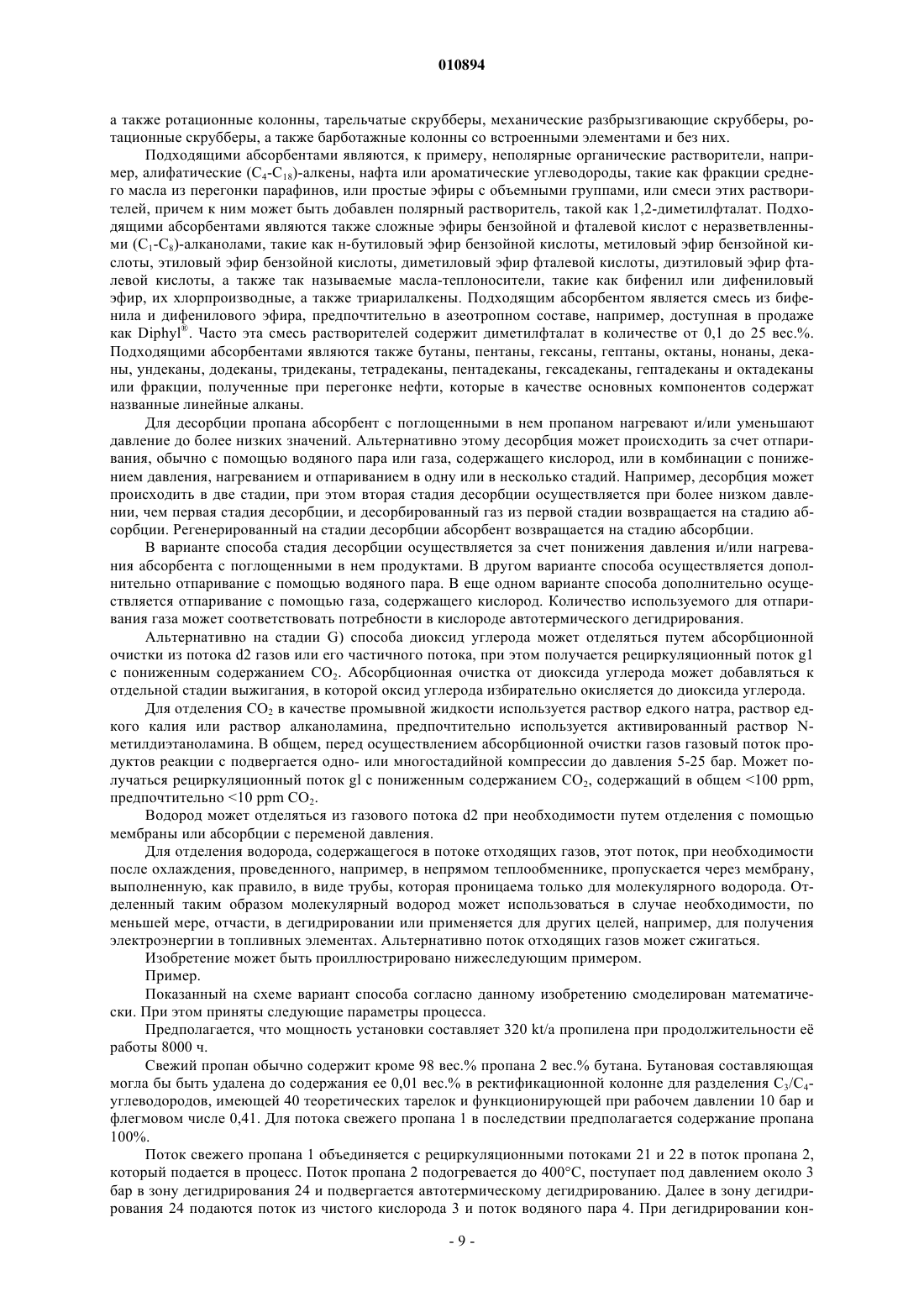 010894

а также ротационные колонны, тарельчатые скрубберы, механические разбрызгивающие скрубберы, ротационные скрубберы, а также барботажные колонны со встроенными элементами и без них.

Подходящими абсорбентами являются, к примеру, неполярные органические растворители, например, алифатические ($C_4$-$C_{18}$)-алкены, нафта или ароматические углеводороды, такие как фракции среднего масла из перегонки парафинов, или простые эфиры с объемными группами, или смеси этих растворителей, причем к ним может быть добавлен полярный растворитель, такой как 1,2-диметилфталат. Подходящими абсорбентами являются также сложные эфиры бензойной и фталевой кислот с неразветвленными ($C_1$-$C_8$)-алканолами, такие как н-бутиловый эфир бензойной кислоты, метиловый эфир бензойной кислоты, этиловый эфир бензойной кислоты, диметиловый эфир фталевой кислоты, диэтиловый эфир фталевой кислоты, а также так называемые масла-теплоносители, такие как бифенил или дифениловый эфир, их хлорпроизводные, а также триарилалкены. Подходящим абсорбентом является смесь из бифенила и дифенилового эфира, предпочтительно в азеотропном составе, например, доступная в продаже как Diphyl®. Часто эта смесь растворителей содержит диметилфталат в количестве от 0,1 до 25 вес.%. Подходящими абсорбентами являются также бутаны, пентаны, гексаны, гептаны, октаны, нонаны, деканы, ундеканы, додеканы, тридеканы, тетрадеканы, пентадеканы, гексадеканы, гептадеканы и октадеканы или фракции, полученные при перегонке нефти, которые в качестве основных компонентов содержат названные линейные алканы.

Для десорбции пропана абсорбент с поглощенными в нем пропаном нагревают и/или уменьшают давление до более низких значений. Альтернативно этому десорбция может происходить за счет отпаривания, обычно с помощью водяного пара или газа, содержащего кислород, или в комбинации с понижением давления, нагреванием и отпариванием в одну или в несколько стадий. Например, десорбция может происходить в две стадии, при этом вторая стадия десорбции осуществляется при более низком давлении, чем первая стадия десорбции, и десорбированный газ из первой стадии возвращается на стадию абсорбции. Регенерированный на стадии десорбции абсорбент возвращается на стадию абсорбции.

В варианте способа стадия десорбции осуществляется за счет понижения давления и/или нагревания абсорбента с поглощенными в нем продуктами. В другом варианте способа осуществляется дополнительно отпаривание с помощью водяного пара. В еще одном варианте способа дополнительно осуществляется отпаривание с помощью газа, содержащего кислород. Количество используемого для отпаривания газа может соответствовать потребности в кислороде автотермического дегидрирования.

Альтернативно на стадии G) способа диоксид углерода может отделяться путем абсорбционной очистки из потока d2 газов или его частичного потока, при этом получается рециркуляционный поток g1 с пониженным содержанием $CO_2$. Абсорбционная очистка от диоксида углерода может добавляться к отдельной стадии выжигания, в которой оксид углерода избирательно окисляется до диоксида углерода.

Для отделения $CO_2$ в качестве промывной жидкости используется раствор едкого натра, раствор едкого калия или раствор алканоламина, предпочтительно используется активированный раствор N-метилдиэтаноламина. В общем, перед осуществлением абсорбционной очистки газов газовый поток продуктов реакции с подвергается одно- или многостадийной компрессии до давления 5-25 бар. Может получаться рециркуляционный поток gl с пониженным содержанием $CO_2$, содержащий в общем <100 ppm, предпочтительно <10 ppm $CO_2$.

Водород может отделяться из газового потока d2 при необходимости путем отделения с помощью мембраны или абсорбции с переменой давления.

Для отделения водорода, содержащегося в потоке отходящих газов, этот поток, при необходимости после охлаждения, проведенного, например, в непрямом теплообменнике, пропускается через мембрану, выполненную, как правило, в виде трубы, которая проницаема только для молекулярного водорода. Отделенный таким образом молекулярный водород может использоваться в случае необходимости, по меньшей мере, отчасти, в дегидрировании или применяется для других целей, например, для получения электроэнергии в топливных элементах. Альтернативно поток отходящих газов может сжигаться.

Изобретение может быть проиллюстрировано нижеследующим примером.

Пример.

Показанный на схеме вариант способа согласно данному изобретению смоделирован математически. При этом приняты следующие параметры процесса.

Предполагается, что мощность установки составляет 320 kt/a пропилена при продолжительности её работы 8000 ч.

Свежий пропан обычно содержит кроме 98 вес.% пропана 2 вес.% бутана. Бутановая составляющая могла бы быть удалена до содержания ее 0,01 вес.% в ректификационной колонне для разделения $C_3$/$C_4$-углеводородов, имеющей 40 теоретических тарелок и функционирующей при рабочем давлении 10 бар и флегмовом числе 0,41. Для потока свежего пропана 1 в последствии предполагается содержание пропана 100%.

Поток свежего пропана 1 объединяется с рециркуляционными потоками 21 и 22 в поток пропана 2, который подается в процесс. Поток пропана 2 подогревается до 400°C, поступает под давлением около 3 бар в зону дегидрирования 24 и подвергается автотермическому дегидрированию. Далее в зону дегидрирования 24 подаются поток из чистого кислорода 3 и поток водяного пара 4. При дегидрировании кон-

- 9 -